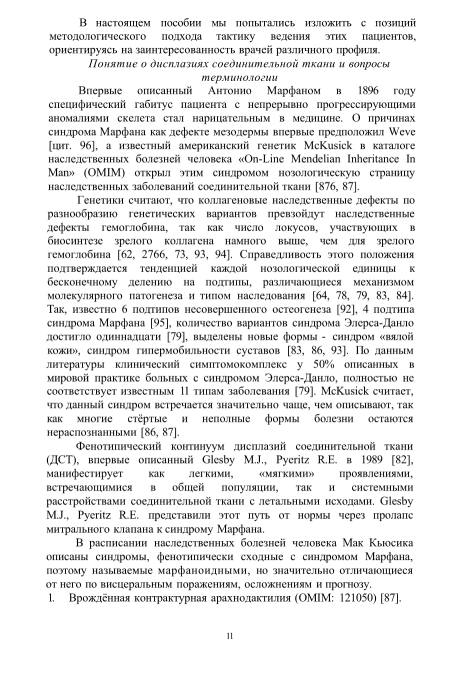 В настоящем пособии мы попытались изложить с позиций методологического подхода тактику ведения этих пациентов, ориентируясь на заинтересованность врачей различного профиля.

Понятие о дисплазиях соединительной ткани и вопросы терминологии

Впервые описанный Антонио Марфаном в 1896 году специфический габитус пациента с непрерывно прогрессирующими аномалиями скелета стал нарицательным в медицине. О причинах синдрома Марфана как дефекте мезодермы впервые предположил Weve [цит. 96], а известный американский генетик McKusick в каталоге наследственных болезней человека «On-Line Mendelian Inheritance In Man» (OMIM) открыл этим синдромом нозологическую страницу наследственных заболеваний соединительной ткани [876, 87].

Генетики считают, что коллагеновые наследственные дефекты по разнообразию генетических вариантов превзойдут наследственные дефекты гемоглобина, так как число локусов, участвующих в биосинтезе зрелого коллагена намного выше, чем для зрелого гемоглобина [62, 2766, 73, 93, 94]. Справедливость этого положения подтверждается тенденцией каждой нозологической единицы к бесконечному делению на подтипы, различающиеся механизмом молекулярного патогенеза и типом наследования [64, 78, 79, 83, 84]. Так, известно 6 подтипов несовершенного остеогенеза [92], 4 подтипа синдрома Марфана [95], количество вариантов синдрома Элерса-Данло достигло одиннадцати [79], выделены новые формы - синдром «вялой кожи», синдром гипермобильности суставов [83, 86, 93]. По данным литературы клинический симптомокомплекс у 50% описанных в мировой практике больных с синдромом Элерса-Данло, полностью не соответствует известным 11 типам заболевания [79]. McKusick считает, что данный синдром встречается значительно чаще, чем описывают, так как многие стёртые и неполные формы болезни остаются нераспознанными [86, 87].

Фенотипический континуум дисплазий соединительной ткани (ДСТ), впервые описанный Glesby M.J., Pyeritz R.E. в 1989 [82], манифестирует как легкими, «мягкими» проявлениями, встречающимися в общей популяции, так и системными расстройствами соединительной ткани с летальными исходами. Glesby M.J., Pyeritz R.E. представили этот путь от нормы через пролапс митрального клапана к синдрому Марфана.

В расписании наследственных болезней человека Мак Кьюсика описаны синдромы, фенотипически сходные с синдромом Марфана, поэтому называемые марфаноидными, но значительно отличающиеся от него по висцеральным поражениям, осложнениям и прогнозу.

1. Врождённая контрактурная арахнодактилия (OMIM: 121050) [87].

11